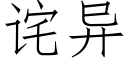 诧异